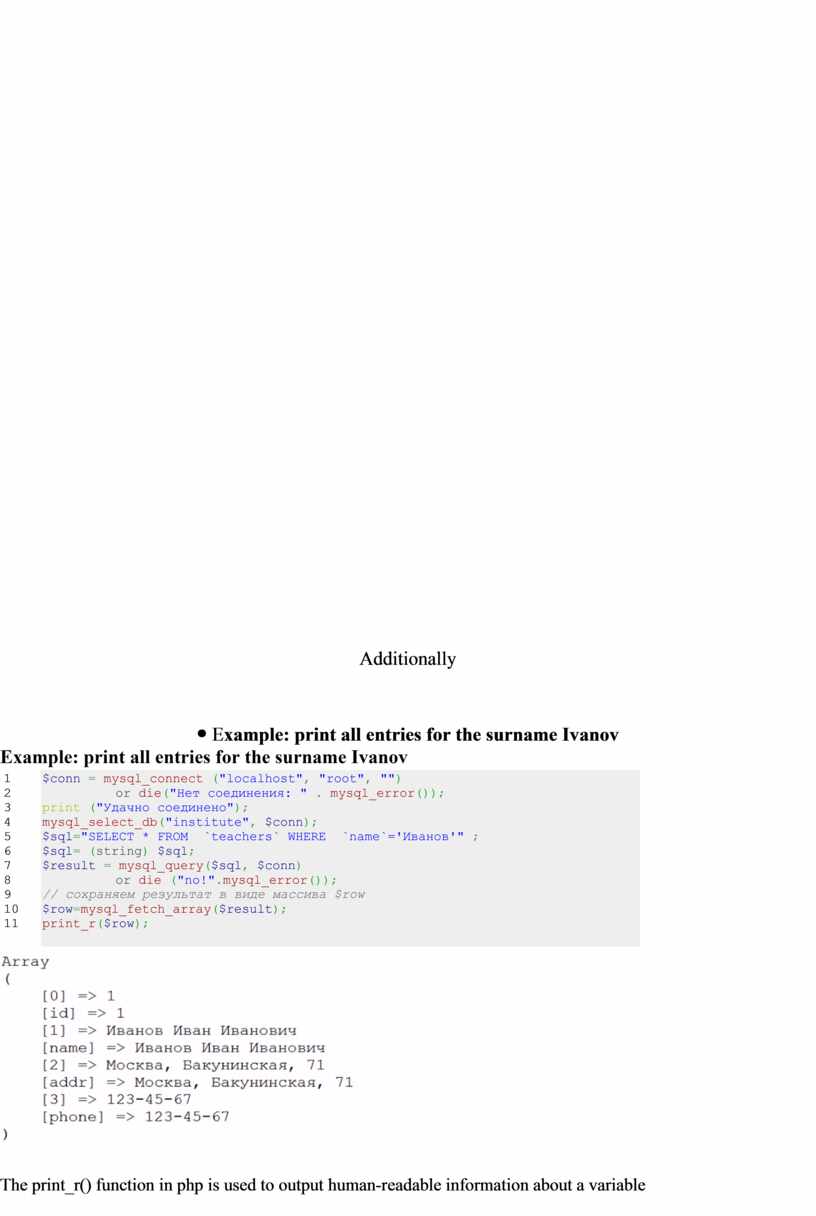 Additionally

• Example: print all entries for the surname Ivanov

Example: print all entries for the surname Ivanov

1 $conn = mysql_connect ("localhost", "root", "")
2 or die("Нет соединения: " . mysql_error());
3 print ("Удачно соединено");
4 mysql_select_db("institute", $conn);
5 $sql="SELECT * FROM `teachers` WHERE `name`='Иванов'" ;
6 $sql= (string) $sql;
7 $result = mysql_query($sql, $conn)
8 or die ("no!".mysql_error());
9 // сохраняем результат в виде массива $row
10 $row=mysql_fetch_array($result);
11 print_r($row);

Array
(
[0] => 1
[id] => 1
[1] => Иванов Иван Иванович
[name] => Иванов Иван Иванович
[2] => Москва, Бакунинская, 71
[addr] => Москва, Бакунинская, 71
[3] => 123-45-67
[phone] => 123-45-67
)

The print_r() function in php is used to output human-readable information about a variable